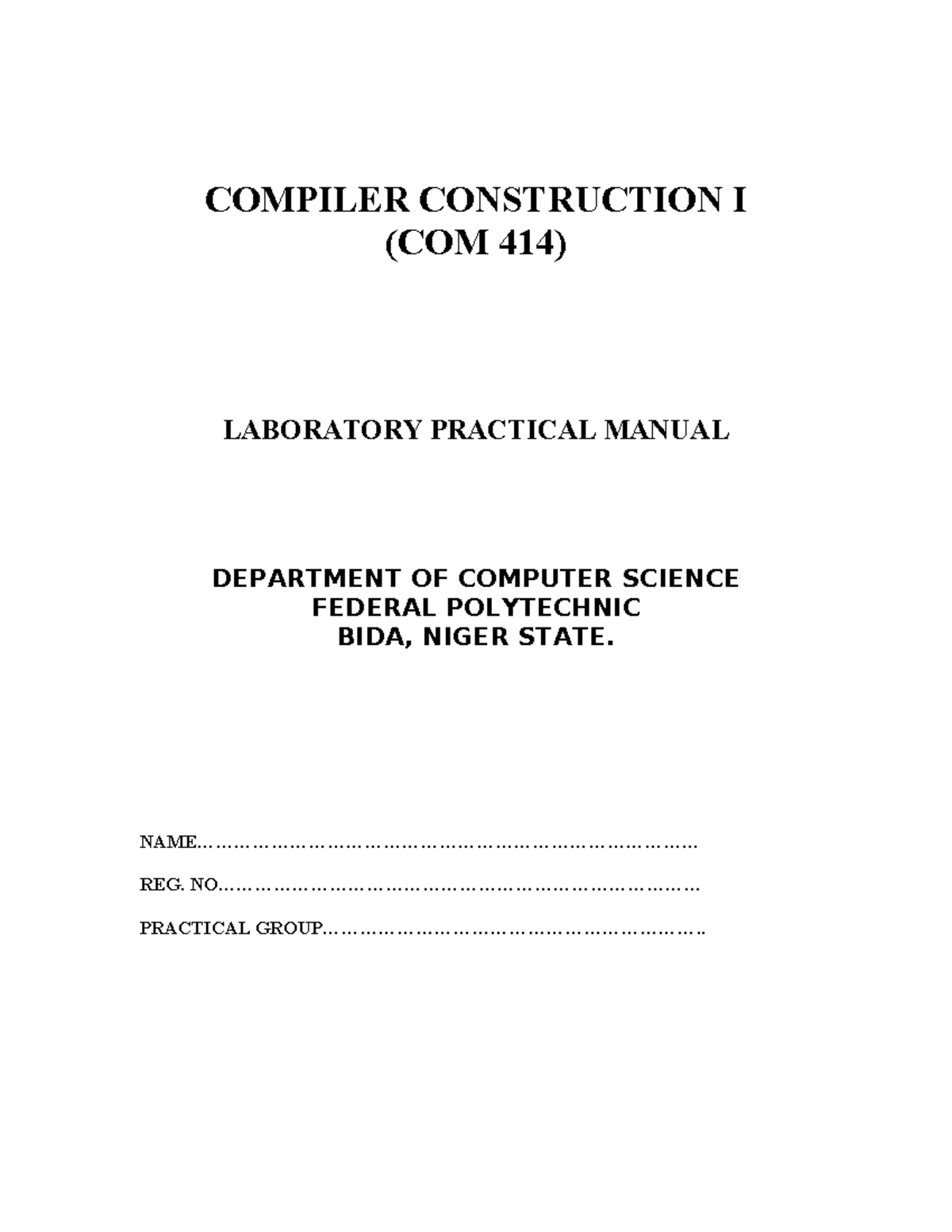 COMPILER CONSTRUCTION I
(COM 414)

LABORATORY PRACTICAL MANUAL

DEPARTMENT OF COMPUTER SCIENCE
FEDERAL POLYTECHNIC
BIDA, NIGER STATE.

NAME____

REG. NO____

PRACTICAL GROUP____